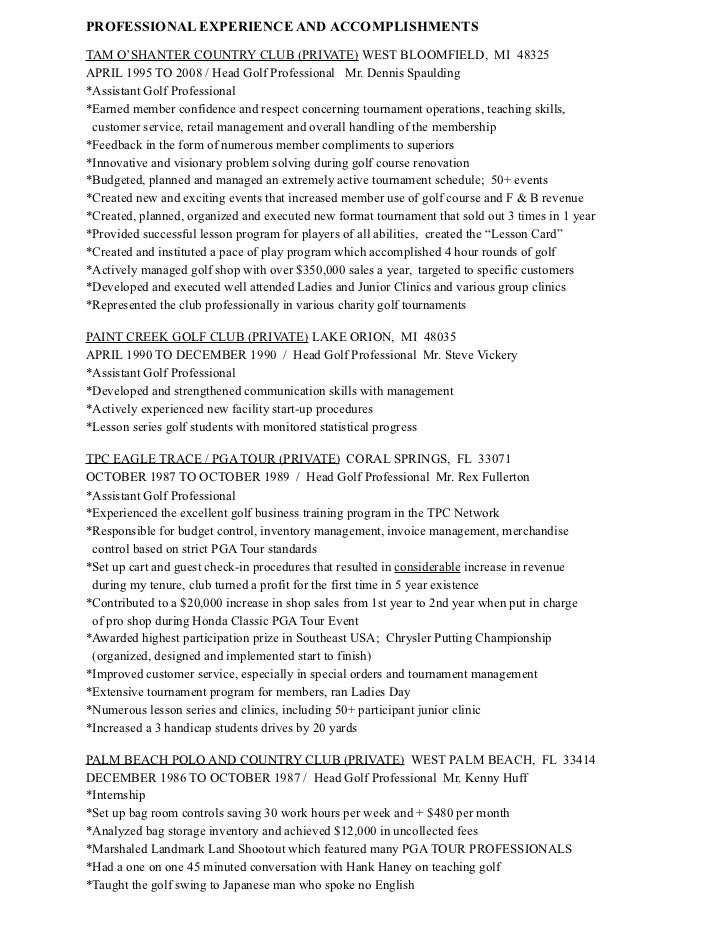 PROFESSIONAL EXPERIENCE AND ACCOMPLISHMENTS

TAM O'SHANTER COUNTRY CLUB (PRIVATE) WEST BLOOMFIELD, MI 48325
APRIL 1995 TO 2008 / Head Golf Professional Mr. Dennis Spaulding
*Assistant Golf Professional
*Earned member confidence and respect concerning tournament operations, teaching skills, customer service, retail management and overall handling of the membership
*Feedback in the form of numerous member compliments to superiors
*Innovative and visionary problem solving during golf course renovation
*Budgeted, planned and managed an extremely active tournament schedule; 50+ events
*Created new and exciting events that increased member use of golf course and F & B revenue
*Created, planned, organized and executed new format tournament that sold out 3 times in 1 year
*Provided successful lesson program for players of all abilities, created the "Lesson Card"
*Created and instituted a pace of play program which accomplished 4 hour rounds of golf
*Actively managed golf shop with over $350,000 sales a year, targeted to specific customers
*Developed and executed well attended Ladies and Junior Clinics and various group clinics
*Represented the club professionally in various charity golf tournaments

PAINT CREEK GOLF CLUB (PRIVATE) LAKE ORION, MI 48035
APRIL 1990 TO DECEMBER 1990 / Head Golf Professional Mr. Steve Vickery
*Assistant Golf Professional
*Developed and strengthened communication skills with management
*Actively experienced new facility start-up procedures
*Lesson series golf students with monitored statistical progress

TPC EAGLE TRACE / PGA TOUR (PRIVATE) CORAL SPRINGS, FL 33071
OCTOBER 1987 TO OCTOBER 1989 / Head Golf Professional Mr. Rex Fullerton
*Assistant Golf Professional
*Experienced the excellent golf business training program in the TPC Network
*Responsible for budget control, inventory management, invoice management, merchandise control based on strict PGA Tour standards
*Set up cart and guest check-in procedures that resulted in considerable increase in revenue during my tenure, club turned a profit for the first time in 5 year existence
*Contributed to a $20,000 increase in shop sales from 1st year to 2nd year when put in charge of pro shop during Honda Classic PGA Tour Event
*Awarded highest participation prize in Southeast USA; Chrysler Putting Championship (organized, designed and implemented start to finish)
*Improved customer service, especially in special orders and tournament management
*Extensive tournament program for members, ran Ladies Day
*Numerous lesson series and clinics, including 50+ participant junior clinic
*Increased a 3 handicap students drives by 20 yards

PALM BEACH POLO AND COUNTRY CLUB (PRIVATE) WEST PALM BEACH, FL 33414
DECEMBER 1986 TO OCTOBER 1987 / Head Golf Professional Mr. Kenny Huff
*Internship
*Set up bag room controls saving 30 work hours per week and + $480 per month
*Analyzed bag storage inventory and achieved $12,000 in uncollected fees
*Marshaled Landmark Land Shootout which featured many PGA TOUR PROFESSIONALS
*Had a one on one 45 minuted conversation with Hank Haney on teaching golf
*Taught the golf swing to Japanese man who spoke no English